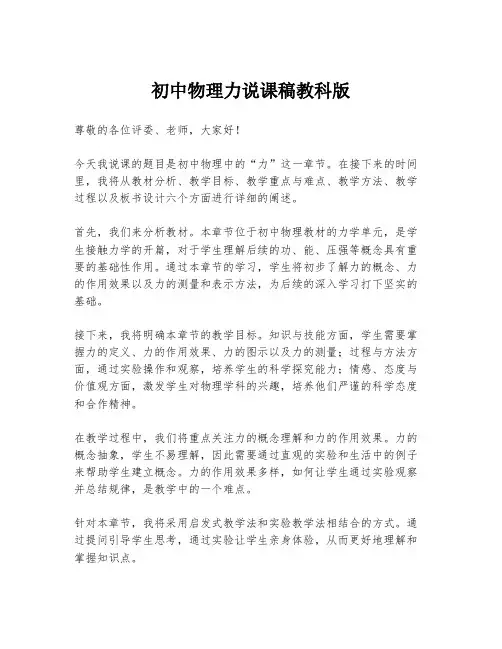 初中物理力说课稿教科版

尊敬的各位评委、老师，大家好！

今天我说课的题目是初中物理中的“力”这一章节。在接下来的时间里，我将从教材分析、教学目标、教学重点与难点、教学方法、教学过程以及板书设计六个方面进行详细的阐述。

首先，我们来分析教材。本章节位于初中物理教材的力学单元，是学生接触力学的开篇，对于学生理解后续的功、能、压强等概念具有重要的基础性作用。通过本章节的学习，学生将初步了解力的概念、力的作用效果以及力的测量和表示方法，为后续的深入学习打下坚实的基础。

接下来，我将明确本章节的教学目标。知识与技能方面，学生需要掌握力的定义、力的作用效果、力的图示以及力的测量；过程与方法方面，通过实验操作和观察，培养学生的科学探究能力；情感、态度与价值观方面，激发学生对物理学科的兴趣，培养他们严谨的科学态度和合作精神。

在教学过程中，我们将重点关注力的概念理解和力的作用效果。力的概念抽象，学生不易理解，因此需要通过直观的实验和生活中的例子来帮助学生建立概念。力的作用效果多样，如何让学生通过实验观察并总结规律，是教学中的一个难点。

针对本章节，我将采用启发式教学法和实验教学法相结合的方式。通过提问引导学生思考，通过实验让学生亲身体验，从而更好地理解和掌握知识点。